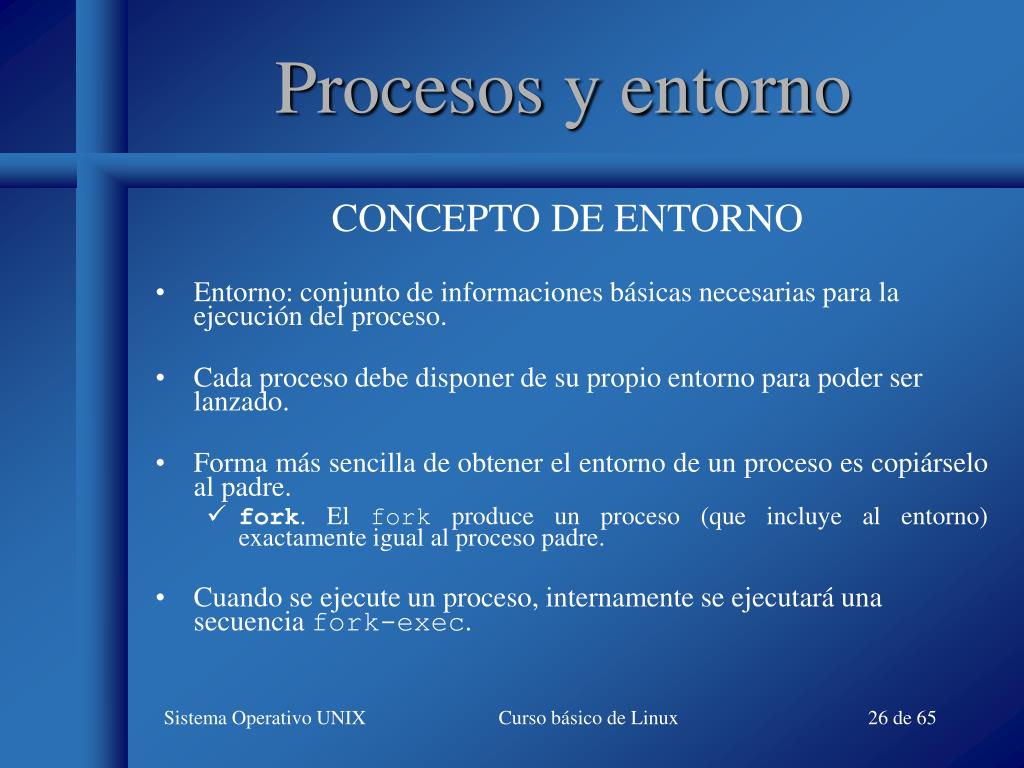 Procesos y entorno

CONCEPTO DE ENTORNO

• Entorno: conjunto de informaciones básicas necesarias para la ejecución del proceso.

• Cada proceso debe disponer de su propio entorno para poder ser lanzado.

• Forma más sencilla de obtener el entorno de un proceso es copiárselo al padre.
✓ fork. El fork produce un proceso (que incluye al entorno) exactamente igual al proceso padre.

• Cuando se ejecute un proceso, internamente se ejecutará una secuencia fork-exec.

Sistema Operativo UNIX
Curso básico de Linux
26 de 65